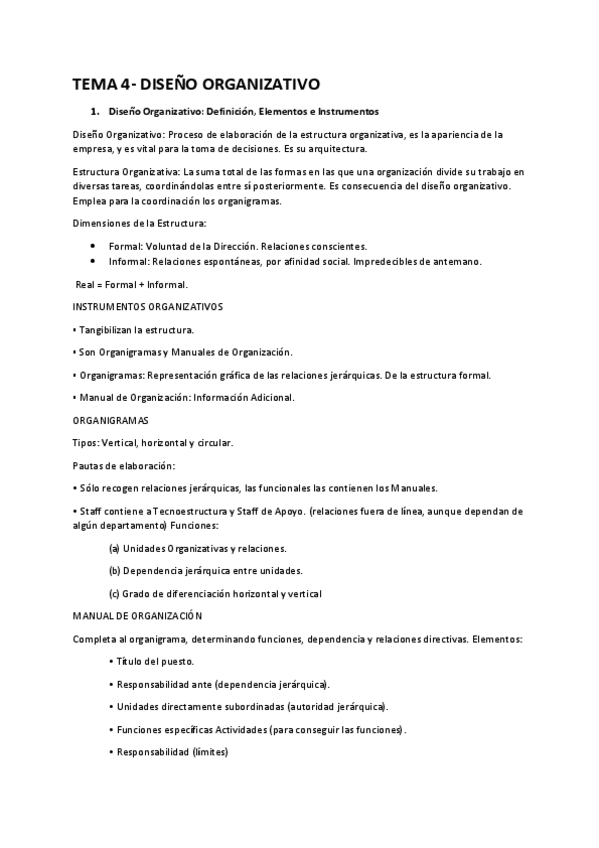 TEMA 4- DISEÑO ORGANIZATIVO

1. Diseño Organizativo: Definición, Elementos e Instrumentos

Diseño Organizativo: Proceso de elaboración de la estructura organizativa, es la apariencia de la empresa, y es vital para la toma de decisiones. Es su arquitectura.

Estructura Organizativa: La suma total de las formas en las que una organización divide su trabajo en diversas tareas, coordinándolas entre sí posteriormente. Es consecuencia del diseño organizativo. Emplea para la coordinación los organigramas.

Dimensiones de la Estructura:

• Formal: Voluntad de la Dirección. Relaciones conscientes.
• Informal: Relaciones espontáneas, por afinidad social. Impredecibles de antemano.

Real = Formal + Informal.

INSTRUMENTOS ORGANIZATIVOS

• Tangibilizan la estructura.

• Son Organigramas y Manuales de Organización.

• Organigramas: Representación gráfica de las relaciones jerárquicas. De la estructura formal.

• Manual de Organización: Información Adicional.

ORGANIGRAMAS

Tipos: Vertical, horizontal y circular.

Pautas de elaboración:

• Sólo recogen relaciones jerárquicas, las funcionales las contienen los Manuales.

• Staff contiene a Tecnoestructura y Staff de Apoyo. (relaciones fuera de línea, aunque dependan de algún departamento) Funciones:

(a) Unidades Organizativas y relaciones.

(b) Dependencia jerárquica entre unidades.

(c) Grado de diferenciación horizontal y vertical

MANUAL DE ORGANIZACIÓN

Completa al organigrama, determinando funciones, dependencia y relaciones directivas. Elementos:

• Título del puesto.

• Responsabilidad ante (dependencia jerárquica).

• Unidades directamente subordinadas (autoridad jerárquica).

• Funciones específicas Actividades (para conseguir las funciones).

• Responsabilidad (límites)